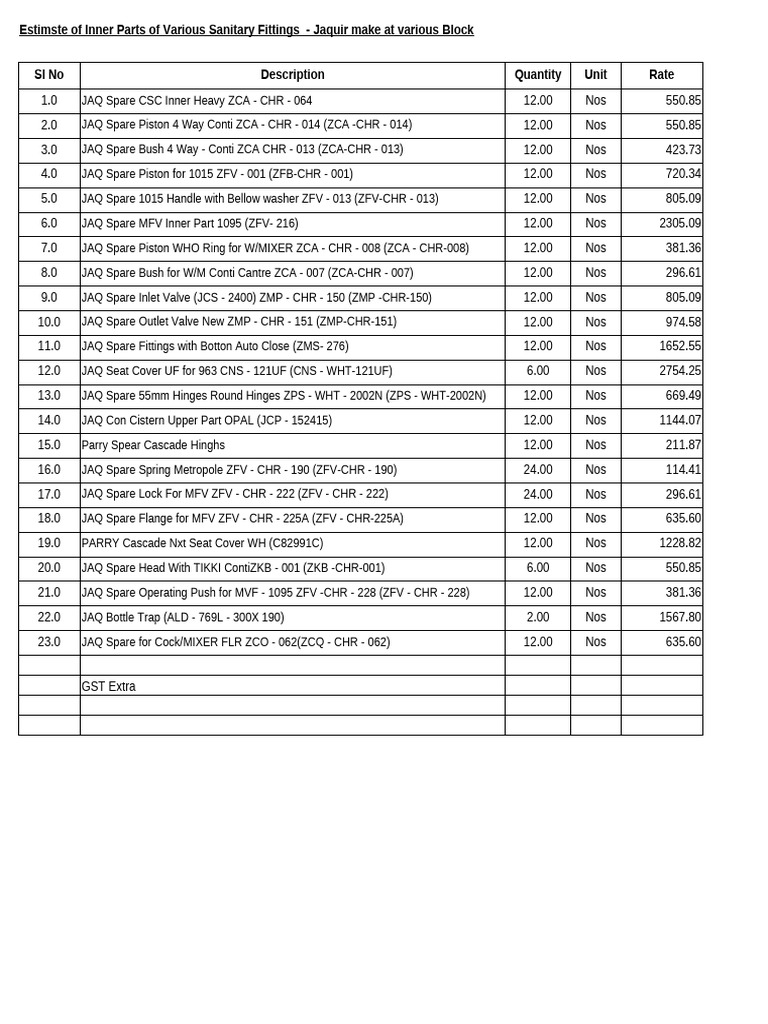 Estimste of Inner Parts of Various Sanitary Fittings - Jaquir make at various Block

| Sl No | Description | Quantity | Unit | Rate |
|---|---|---|---|---|
| 1.0 | JAQ Spare CSC Inner Heavy ZCA - CHR - 064 | 12.00 | Nos | 550.85 |
| 2.0 | JAQ Spare Piston 4 Way Conti ZCA - CHR - 014 (ZCA -CHR - 014) | 12.00 | Nos | 550.85 |
| 3.0 | JAQ Spare Bush 4 Way - Conti ZCA CHR - 013 (ZCA-CHR - 013) | 12.00 | Nos | 423.73 |
| 4.0 | JAQ Spare Piston for 1015 ZFV - 001 (ZFB-CHR - 001) | 12.00 | Nos | 720.34 |
| 5.0 | JAQ Spare 1015 Handle with Bellow washer ZFV - 013 (ZFV-CHR - 013) | 12.00 | Nos | 805.09 |
| 6.0 | JAQ Spare MFV Inner Part 1095 (ZFV- 216) | 12.00 | Nos | 2305.09 |
| 7.0 | JAQ Spare Piston WHO Ring for W/MIXER ZCA - CHR - 008 (ZCA - CHR-008) | 12.00 | Nos | 381.36 |
| 8.0 | JAQ Spare Bush for W/M Conti Cantre ZCA - 007 (ZCA-CHR - 007) | 12.00 | Nos | 296.61 |
| 9.0 | JAQ Spare Inlet Valve (JCS - 2400) ZMP - CHR - 150 (ZMP -CHR-150) | 12.00 | Nos | 805.09 |
| 10.0 | JAQ Spare Outlet Valve New ZMP - CHR - 151 (ZMP-CHR-151) | 12.00 | Nos | 974.58 |
| 11.0 | JAQ Spare Fittings with Botton Auto Close (ZMS- 276) | 12.00 | Nos | 1652.55 |
| 12.0 | JAQ Seat Cover UF for 963 CNS - 121UF (CNS - WHT-121UF) | 6.00 | Nos | 2754.25 |
| 13.0 | JAQ Spare 55mm Hinges Round Hinges ZPS - WHT - 2002N (ZPS - WHT-2002N) | 12.00 | Nos | 669.49 |
| 14.0 | JAQ Con Cistern Upper Part OPAL (JCP - 152415) | 12.00 | Nos | 1144.07 |
| 15.0 | Parry Spear Cascade Hinghs | 12.00 | Nos | 211.87 |
| 16.0 | JAQ Spare Spring Metropole ZFV - CHR - 190 (ZFV-CHR - 190) | 24.00 | Nos | 114.41 |
| 17.0 | JAQ Spare Lock For MFV ZFV - CHR - 222 (ZFV - CHR - 222) | 24.00 | Nos | 296.61 |
| 18.0 | JAQ Spare Flange for MFV ZFV - CHR - 225A (ZFV - CHR-225A) | 12.00 | Nos | 635.60 |
| 19.0 | PARRY Cascade Nxt Seat Cover WH (C82991C) | 12.00 | Nos | 1228.82 |
| 20.0 | JAQ Spare Head With TIKKI ContiZKB - 001 (ZKB -CHR-001) | 6.00 | Nos | 550.85 |
| 21.0 | JAQ Spare Operating Push for MVF - 1095 ZFV -CHR - 228 (ZFV - CHR - 228) | 12.00 | Nos | 381.36 |
| 22.0 | JAQ Bottle Trap (ALD - 769L - 300X 190) | 2.00 | Nos | 1567.80 |
| 23.0 | JAQ Spare for Cock/MIXER FLR ZCO - 062(ZCQ - CHR - 062) | 12.00 | Nos | 635.60 |
| | | | | |
| | GST Extra | | | |
| | | | | |
| | | | | |